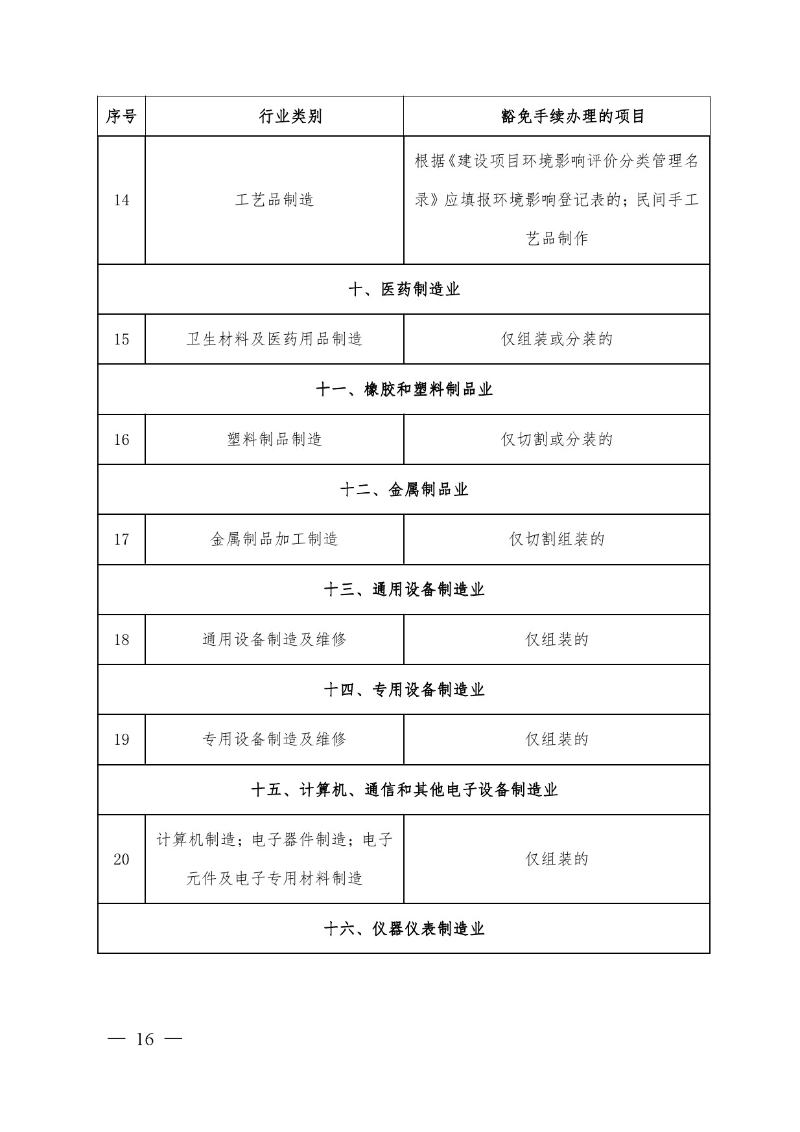 | 序号 | 行业类别 | 豁免手续办理的项目 |
|---|---|---|
| 14 | 工艺品制造 | 根据《建设项目环境影响评价分类管理名录》应填报环境影响登记表的；民间手工艺品制作 |
| 十、医药制造业 | | |
| 15 | 卫生材料及医药用品制造 | 仅组装或分装的 |
| 十一、橡胶和塑料制品业 | | |
| 16 | 塑料制品制造 | 仅切割或分装的 |
| 十二、金属制品业 | | |
| 17 | 金属制品加工制造 | 仅切割组装的 |
| 十三、通用设备制造业 | | |
| 18 | 通用设备制造及维修 | 仅组装的 |
| 十四、专用设备制造业 | | |
| 19 | 专用设备制造及维修 | 仅组装的 |
| 十五、计算机、通信和其他电子设备制造业 | | |
| 20 | 计算机制造；电子器件制造；电子元件及电子专用材料制造 | 仅组装的 |
| 十六、仪器仪表制造业 | | |

— 16 —